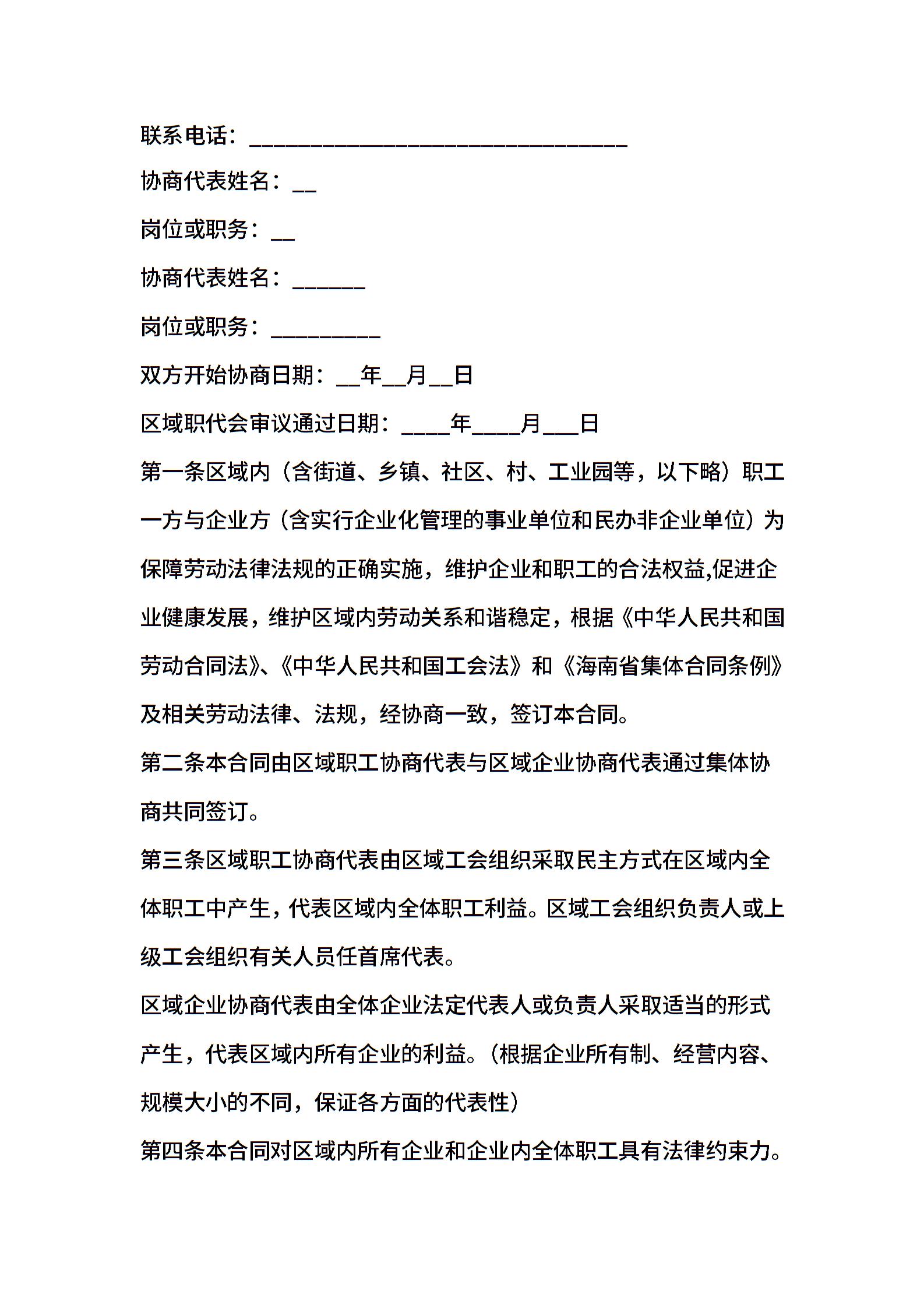 联系电话：________________________________

协商代表姓名：__

岗位或职务：__

协商代表姓名：______

岗位或职务：_________

双方开始协商日期：__年__月__日

区域职代会审议通过日期：____年____月___日

第一条区域内（含街道、乡镇、社区、村、工业园等，以下略）职工一方与企业方（含实行企业化管理的事业单位和民办非企业单位）为保障劳动法律法规的正确实施，维护企业和职工的合法权益,促进企业健康发展，维护区域内劳动关系和谐稳定，根据《中华人民共和国劳动合同法》、《中华人民共和国工会法》和《海南省集体合同条例》及相关劳动法律、法规，经协商一致，签订本合同。

第二条本合同由区域职工协商代表与区域企业协商代表通过集体协商共同签订。

第三条区域职工协商代表由区域工会组织采取民主方式在区域内全体职工中产生，代表区域内全体职工利益。区域工会组织负责人或上级工会组织有关人员任首席代表。

区域企业协商代表由全体企业法定代表人或负责人采取适当的形式产生，代表区域内所有企业的利益。（根据企业所有制、经营内容、规模大小的不同，保证各方面的代表性）

第四条本合同对区域内所有企业和企业内全体职工具有法律约束力。